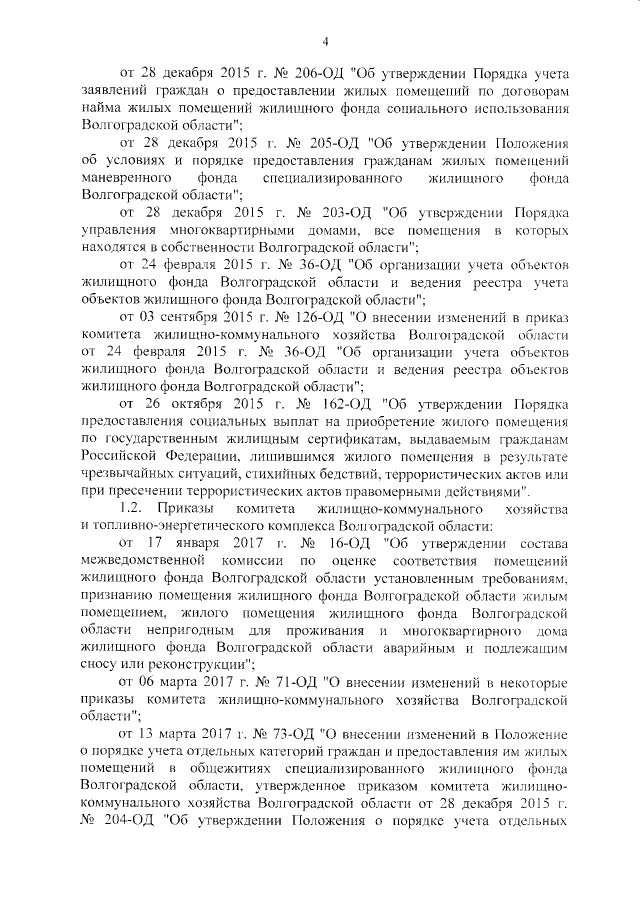 4

от 28 декабря 2015 г. № 206-ОД "Об утверждении Порядка учета заявлений граждан о предоставлении жилых помещений по договорам найма жилых помещений жилищного фонда социального использования Волгоградской области";

от 28 декабря 2015 г. № 205-ОД "Об утверждении Положения об условиях и порядке предоставления гражданам жилых помещений маневренного фонда специализированного жилищного фонда Волгоградской области";

от 28 декабря 2015 г. № 203-ОД "Об утверждении Порядка управления многоквартирными домами, все помещения в которых находятся в собственности Волгоградской области";

от 24 февраля 2015 г. № 36-ОД "Об организации учета объектов жилищного фонда Волгоградской области и ведения реестра учета объектов жилищного фонда Волгоградской области";

от 03 сентября 2015 г. № 126-ОД "О внесении изменений в приказ комитета жилищно-коммунального хозяйства Волгоградской области от 24 февраля 2015 г. № 36-ОД "Об организации учета объектов жилищного фонда Волгоградской области и ведения реестра объектов жилищного фонда Волгоградской области";

от 26 октября 2015 г. № 162-ОД "Об утверждении Порядка предоставления социальных выплат на приобретение жилого помещения по государственным жилищным сертификатам, выдаваемым гражданам Российской Федерации, лишившимся жилого помещения в результате чрезвычайных ситуаций, стихийных бедствий, террористических актов или при пресечении террористических актов правомерными действиями".

1.2. Приказы комитета жилищно-коммунального хозяйства и топливно-энергетического комплекса Волгоградской области:

от 17 января 2017 г. № 16-ОД "Об утверждении состава межведомственной комиссии по оценке соответствия помещений жилищного фонда Волгоградской области установленным требованиям, признанию помещения жилищного фонда Волгоградской области жилым помещением, жилого помещения жилищного фонда Волгоградской области непригодным для проживания и многоквартирного дома жилищного фонда Волгоградской области аварийным и подлежащим сносу или реконструкции";

от 06 марта 2017 г. № 71-ОД "О внесении изменений в некоторые приказы комитета жилищно-коммунального хозяйства Волгоградской области";

от 13 марта 2017 г. № 73-ОД "О внесении изменений в Положение о порядке учета отдельных категорий граждан и предоставления им жилых помещений в общежитиях специализированного жилищного фонда Волгоградской области, утвержденное приказом комитета жилищно-коммунального хозяйства Волгоградской области от 28 декабря 2015 г. № 204-ОД "Об утверждении Положения о порядке учета отдельных